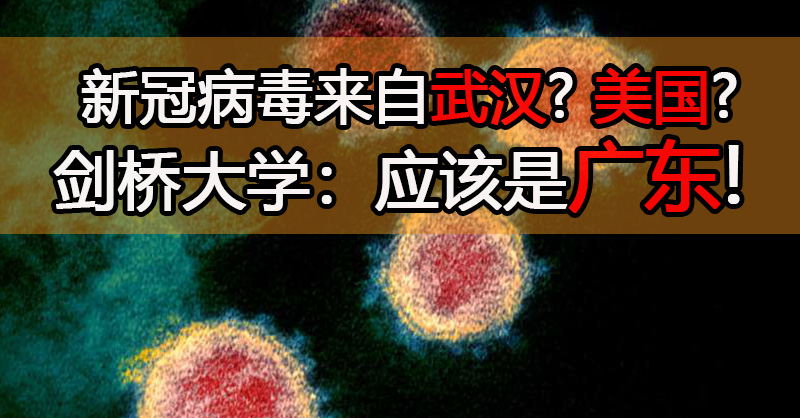 新冠病毒来自武汉？美国？
剑桥大学：应该是广东！